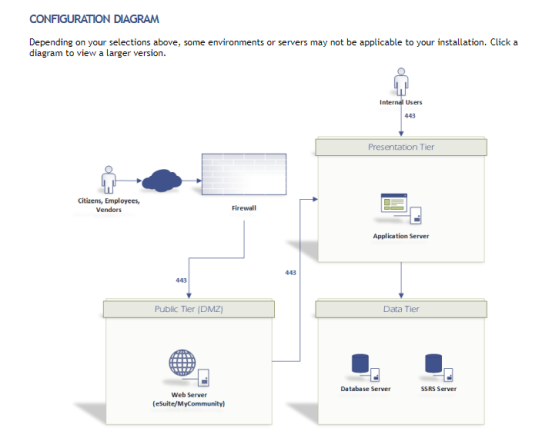 CONFIGURATION DIAGRAM

Depending on your selections above, some environments or servers may not be applicable to your installation. Click a diagram to view a larger version.

Internal Users

443

Presentation Tier

Citizens, Employees, Vendors

Firewall

Application Server

443

443

Public Tier (DMZ)

Data Tier

Web Server (eSuite/MyCommunity)

Database Server

SSRS Server